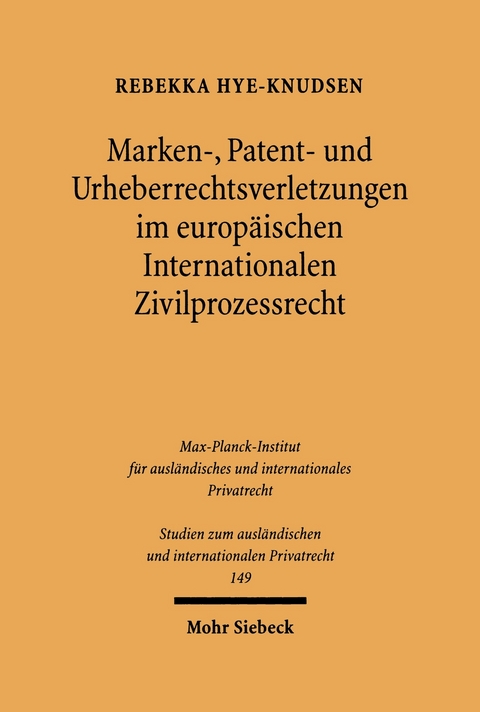 REBEKKA HYE-KNUDSEN

Marken-, Patent- und Urheberrechtsverletzungen im europäischen Internationalen Zivilprozessrecht

Max-Planck-Institut für ausländisches und internationales Privatrecht

Studien zum ausländischen und internationalen Privatrecht 149

Mohr Siebeck